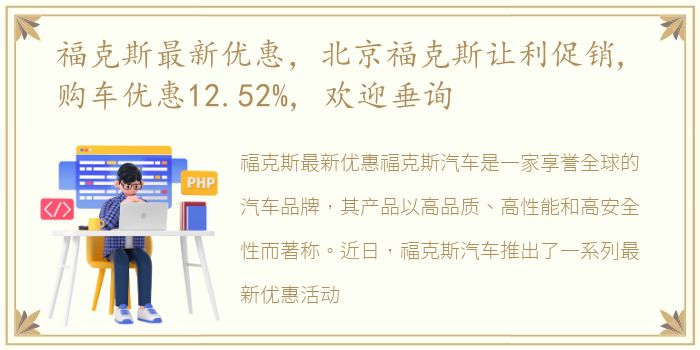 福克斯最新优惠，北京福克斯让利促销，购车优惠12.52%，欢迎垂询

PHP

</>

福克斯最新优惠福克斯汽车是一家享誉全球的汽车品牌，其产品以高品质、高性能和高安全性而著称。近日，福克斯汽车推出了一系列最新优惠活动